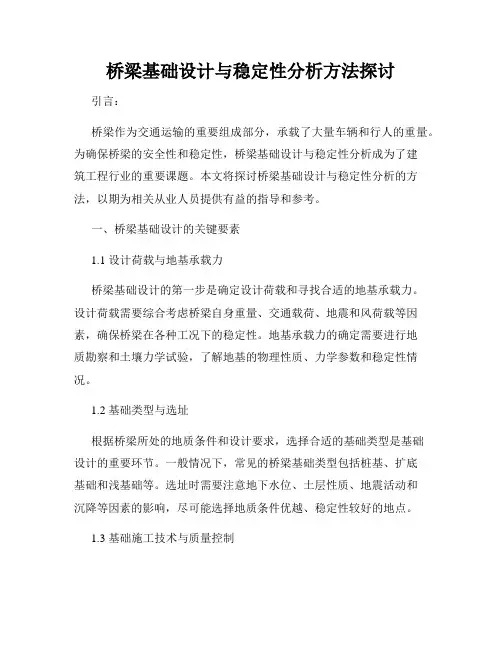 桥梁基础设计与稳定性分析方法探讨

引言：

桥梁作为交通运输的重要组成部分，承载了大量车辆和行人的重量。为确保桥梁的安全性和稳定性，桥梁基础设计与稳定性分析成为了建筑工程行业的重要课题。本文将探讨桥梁基础设计与稳定性分析的方法，以期为相关从业人员提供有益的指导和参考。

一、桥梁基础设计的关键要素

1.1 设计荷载与地基承载力

桥梁基础设计的第一步是确定设计荷载和寻找合适的地基承载力。设计荷载需要综合考虑桥梁自身重量、交通载荷、地震和风荷载等因素，确保桥梁在各种工况下的稳定性。地基承载力的确定需要进行地质勘察和土壤力学试验，了解地基的物理性质、力学参数和稳定性情况。

1.2 基础类型与选址

根据桥梁所处的地质条件和设计要求，选择合适的基础类型是基础设计的重要环节。一般情况下，常见的桥梁基础类型包括桩基、扩底基础和浅基础等。选址时需要注意地下水位、土层性质、地震活动和沉降等因素的影响，尽可能选择地质条件优越、稳定性较好的地点。

1.3 基础施工技术与质量控制